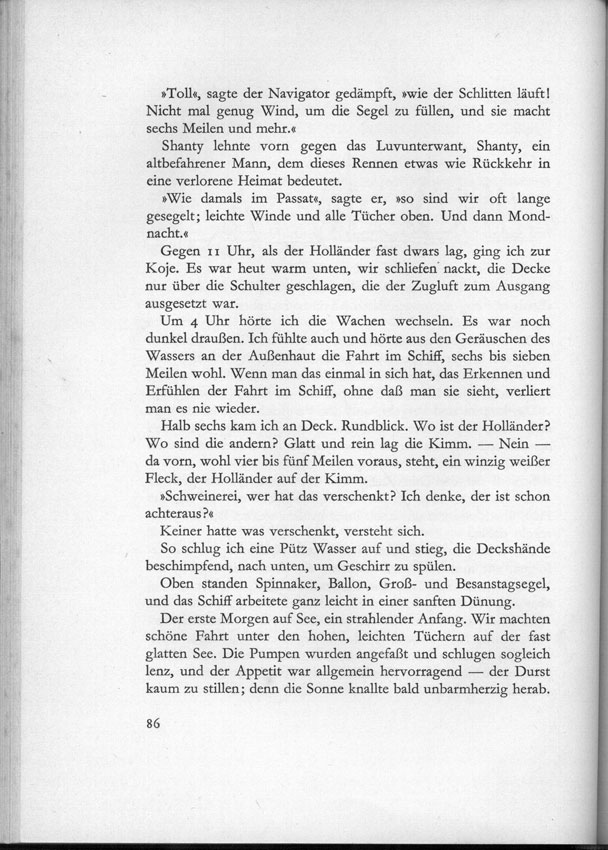 »Toll«, sagte der Navigator gedämpft, »wie der Schlitten läuft! Nicht mal genug Wind, um die Segel zu füllen, und sie macht sechs Meilen und mehr.«

Shanty lehnte vorn gegen das Luvunterwant, Shanty, ein altbefahrener Mann, dem dieses Rennen etwas wie Rückkehr in eine verlorene Heimat bedeutet.

»Wie damals im Passat«, sagte er, »so sind wir oft lange gesegelt; leichte Winde und alle Tücher oben. Und dann Mondnacht.«

Gegen 11 Uhr, als der Holländer fast dwars lag, ging ich zur Koje. Es war heut warm unten, wir schliefen nackt, die Decke nur über die Schulter geschlagen, die der Zugluft zum Ausgang ausgesetzt war.

Um 4 Uhr hörte ich die Wachen wechseln. Es war noch dunkel draußen. Ich fühlte auch und hörte aus den Geräuschen des Wassers an der Außenhaut die Fahrt im Schiff, sechs bis sieben Meilen wohl. Wenn man das einmal in sich hat, das Erkennen und Erfühlen der Fahrt im Schiff, ohne daß man sie sieht, verliert man es nie wieder.

Halb sechs kam ich an Deck. Rundblick. Wo ist der Holländer? Wo sind die andern? Glatt und rein lag die Kimm. — Nein — da vorn, wohl vier bis fünf Meilen voraus, steht, ein winzig weißer Fleck, der Holländer auf der Kimm.

»Schweinerei, wer hat das verschenkt? Ich denke, der ist schon achteraus?«

Keiner hatte was verschenkt, versteht sich.

So schlug ich eine Pütz Wasser auf und stieg, die Deckshände beschimpfend, nach unten, um Geschirr zu spülen.

Oben standen Spinnaker, Ballon, Groß- und Besanstagsegel, und das Schiff arbeitete ganz leicht in einer sanften Dünung.

Der erste Morgen auf See, ein strahlender Anfang. Wir machten schöne Fahrt unter den hohen, leichten Tüchern auf der fast glatten See. Die Pumpen wurden angefaßt und schlugen sogleich lenz, und der Appetit war allgemein hervorragend — der Durst kaum zu stillen; denn die Sonne knallte bald unbarmherzig herab.

86